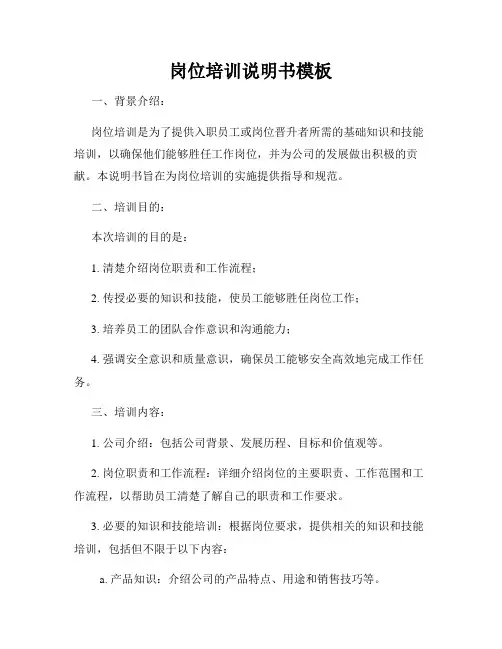 岗位培训说明书模板

一、背景介绍：

岗位培训是为了提供入职员工或岗位晋升者所需的基础知识和技能培训，以确保他们能够胜任工作岗位，并为公司的发展做出积极的贡献。本说明书旨在为岗位培训的实施提供指导和规范。

二、培训目的：

本次培训的目的是：

1. 清楚介绍岗位职责和工作流程；

2. 传授必要的知识和技能，使员工能够胜任岗位工作；

3. 培养员工的团队合作意识和沟通能力；

4. 强调安全意识和质量意识，确保员工能够安全高效地完成工作任务。

三、培训内容：

1. 公司介绍：包括公司背景、发展历程、目标和价值观等。

2. 岗位职责和工作流程：详细介绍岗位的主要职责、工作范围和工作流程，以帮助员工清楚了解自己的职责和工作要求。

3. 必要的知识和技能培训：根据岗位要求，提供相关的知识和技能培训，包括但不限于以下内容：

a. 产品知识：介绍公司的产品特点、用途和销售技巧等。